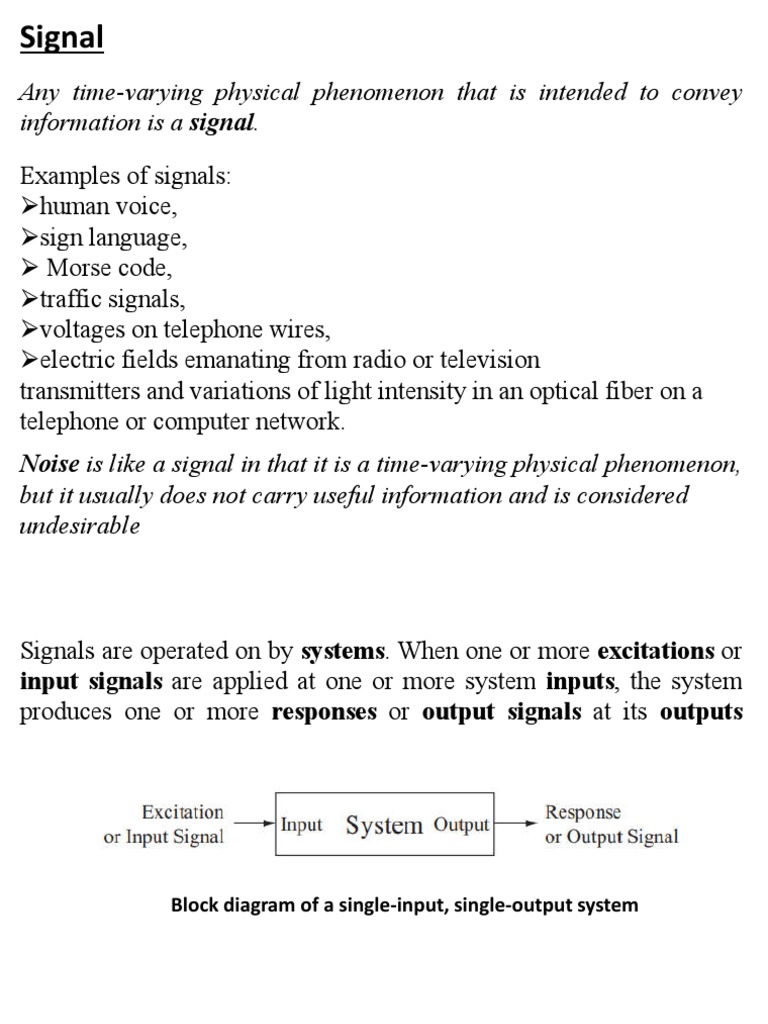 Signal

Any time-varying physical phenomenon that is intended to convey information is a signal.

Examples of signals:
➢human voice,
➢sign language,
➢ Morse code,
➢traffic signals,
➢voltages on telephone wires,
➢electric fields emanating from radio or television transmitters and variations of light intensity in an optical fiber on a telephone or computer network.

Noise is like a signal in that it is a time-varying physical phenomenon, but it usually does not carry useful information and is considered undesirable

Signals are operated on by systems. When one or more excitations or input signals are applied at one or more system inputs, the system produces one or more responses or output signals at its outputs

Excitation or Input Signal
Input
System
Output
Response or Output Signal

Block diagram of a single-input, single-output system